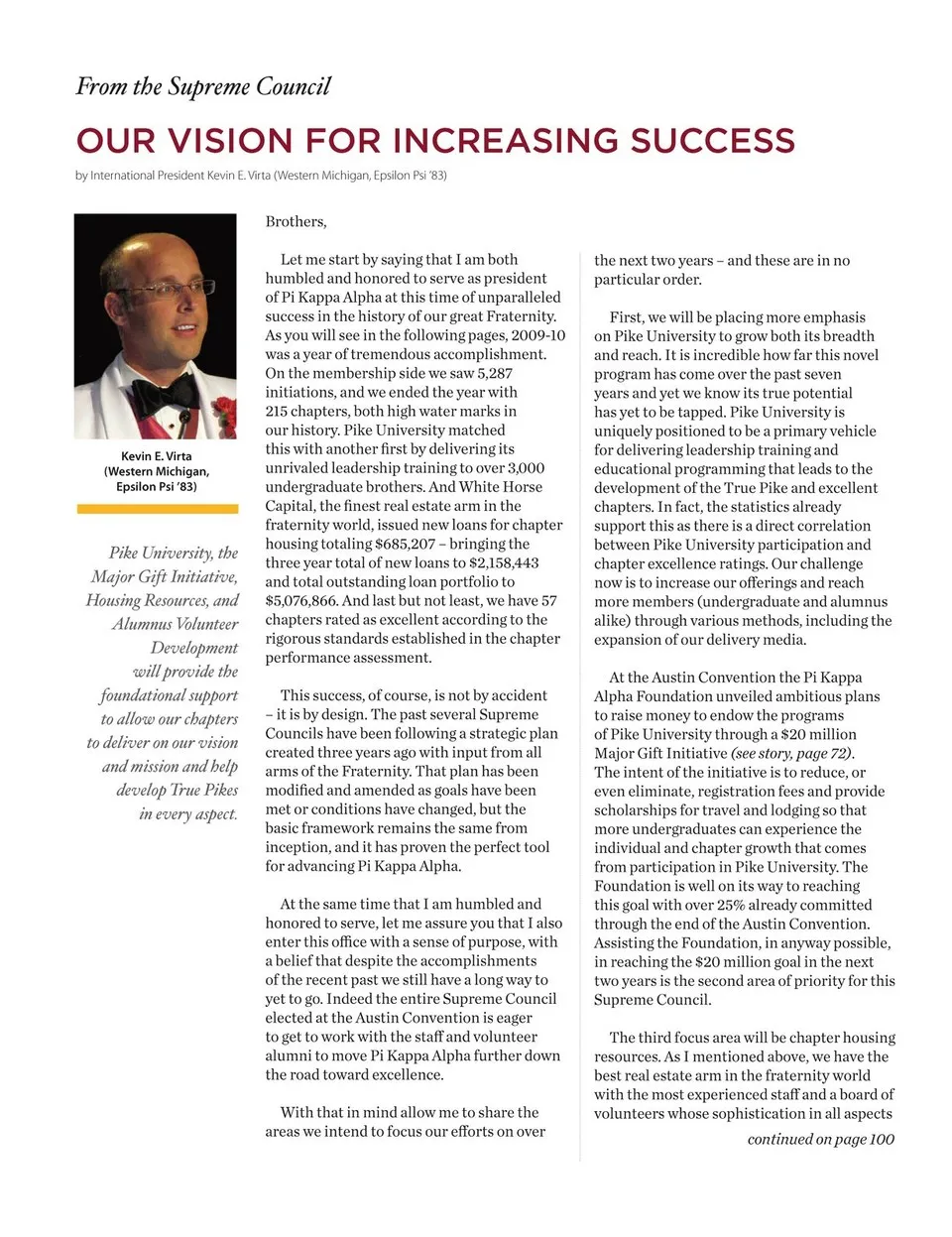 From the Supreme Council

OUR VISION FOR INCREASING SUCCESS

by International President Kevin E. Virta (Western Michigan, Epsilon Psi '83)

Kevin E. Virta (Western Michigan, Epsilon Psi '83)

Pike University, the Major Gift Initiative, Housing Resources, and Alumnus Volunteer Development will provide the foundational support to allow our chapters to deliver on our vision and mission and help develop True Pikes in every aspect.

Brothers,

Let me start by saying that I am both humbled and honored to serve as president of Pi Kappa Alpha at this time of unparalleled success in the history of our great Fraternity. As you will see in the following pages, 2009-10 was a year of tremendous accomplishment. On the membership side we saw 5,287 initiations, and we ended the year with 215 chapters, both high water marks in our history. Pike University matched this with another first by delivering its unrivaled leadership training to over 3,000 undergraduate brothers. And White Horse Capital, the finest real estate arm in the fraternity world, issued new loans for chapter housing totaling $685,207 – bringing the three year total of new loans to $2,158,443 and total outstanding loan portfolio to $5,076,866. And last but not least, we have 57 chapters rated as excellent according to the rigorous standards established in the chapter performance assessment.

This success, of course, is not by accident – it is by design. The past several Supreme Councils have been following a strategic plan created three years ago with input from all arms of the Fraternity. That plan has been modified and amended as goals have been met or conditions have changed, but the basic framework remains the same from inception, and it has proven the perfect tool for advancing Pi Kappa Alpha.

At the same time that I am humbled and honored to serve, let me assure you that I also enter this office with a sense of purpose, with a belief that despite the accomplishments of the recent past we still have a long way to yet to go. Indeed the entire Supreme Council elected at the Austin Convention is eager to get to work with the staff and volunteer alumni to move Pi Kappa Alpha further down the road toward excellence.

With that in mind allow me to share the areas we intend to focus our efforts on over the next two years – and these are in no particular order.

First, we will be placing more emphasis on Pike University to grow both its breadth and reach. It is incredible how far this novel program has come over the past seven years and yet we know its true potential has yet to be tapped. Pike University is uniquely positioned to be a primary vehicle for delivering leadership training and educational programming that leads to the development of the True Pike and excellent chapters. In fact, the statistics already support this as there is a direct correlation between Pike University participation and chapter excellence ratings. Our challenge now is to increase our offerings and reach more members (undergraduate and alumnus alike) through various methods, including the expansion of our delivery media.

At the Austin Convention the Pi Kappa Alpha Foundation unveiled ambitious plans to raise money to endow the programs of Pike University through a $20 million Major Gift Initiative (see story, page 72). The intent of the initiative is to reduce, or even eliminate, registration fees and provide scholarships for travel and lodging so that more undergraduates can experience the individual and chapter growth that comes from participation in Pike University. The Foundation is well on its way to reaching this goal with over 25% already committed through the end of the Austin Convention. Assisting the Foundation, in anyway possible, in reaching the $20 million goal in the next two years is the second area of priority for this Supreme Council.

The third focus area will be chapter housing resources. As I mentioned above, we have the best real estate arm in the fraternity world with the most experienced staff and a board of volunteers whose sophistication in all aspects

continued on page 100